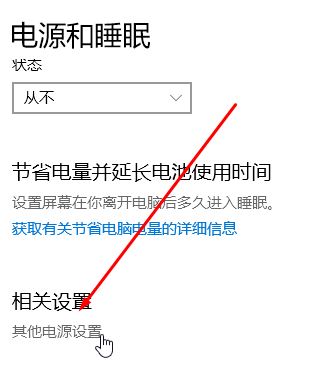 电源和睡眠

状态

从不

节省电量并延长电池使用时间

设置屏幕在你离开电脑后多久进入睡眠。

获取有关节省电脑电量的详细信息

相关设置

其他电源设置